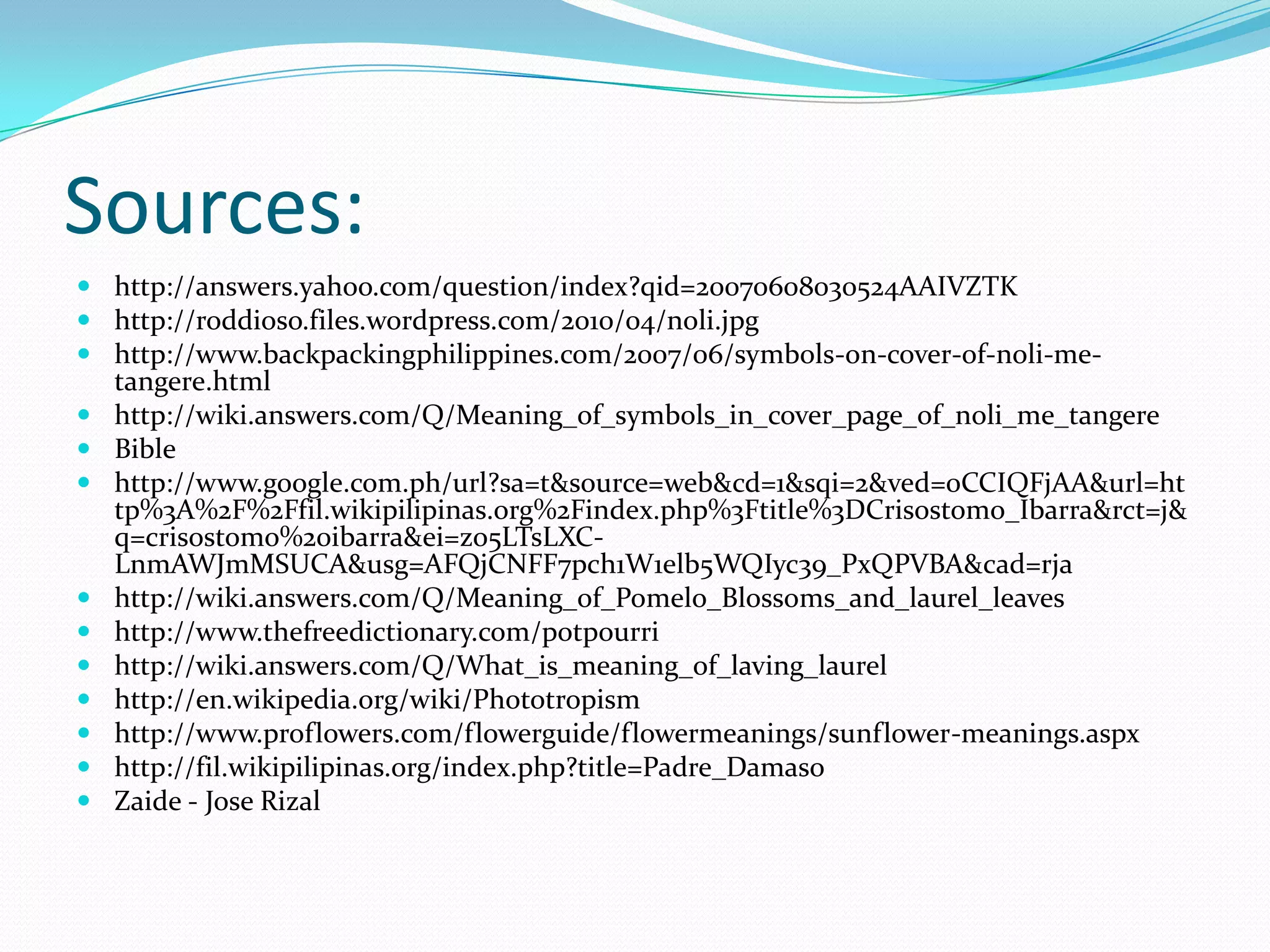 Sources:

- http://answers.yahoo.com/question/index?qid=20070608030524AAIVZTK
- http://roddioso.files.wordpress.com/2010/04/noli.jpg
- http://www.backpackingphilippines.com/2007/06/symbols-on-cover-of-noli-me-tangere.html
- http://wiki.answers.com/Q/Meaning_of_symbols_in_cover_page_of_noli_me_tangere
- Bible
- http://www.google.com.ph/url?sa=t&source=web&cd=1&sqi=2&ved=0CCIQFjAA&url=http%3A%2F%2Ffil.wikipilipinas.org%2Findex.php%3Ftitle%3DCrisostomo_Ibarra&rct=j&q=crisostomo%20ibarra&ei=zo5LTsLXC-LnmAWJmMSUCA&usg=AFQjCNFF7pch1W1elb5WQIyc39_PxQPVBA&cad=rja
- http://wiki.answers.com/Q/Meaning_of_Pomelo_Blossoms_and_laurel_leaves
- http://www.thefreedictionary.com/potpourri
- http://wiki.answers.com/Q/What_is_meaning_of_laving_laurel
- http://en.wikipedia.org/wiki/Phototropism
- http://www.proflowers.com/flowerguide/flowermeanings/sunflower-meanings.aspx
- http://fil.wikipilipinas.org/index.php?title=Padre_Damaso
- Zaide - Jose Rizal